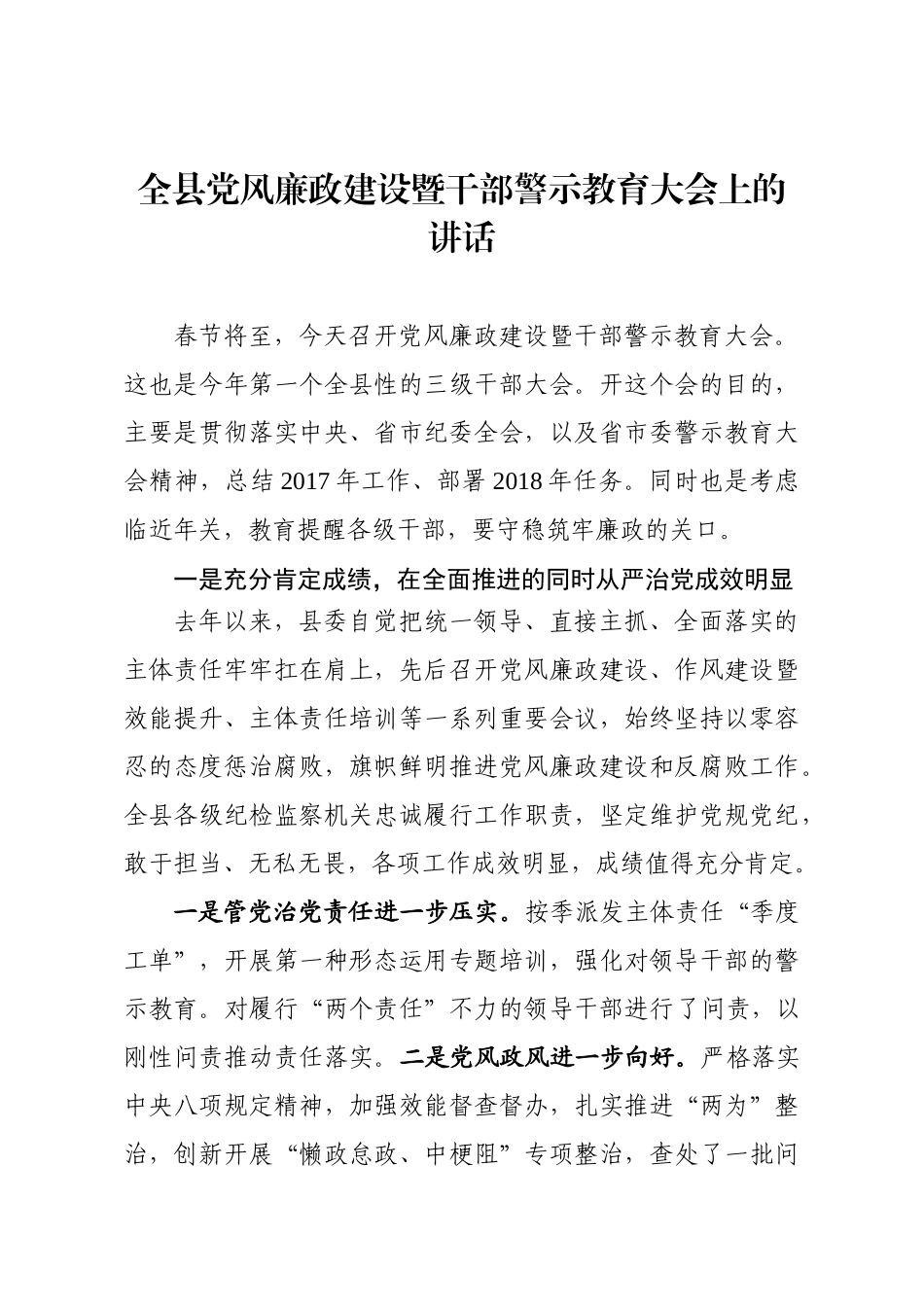 全县党风廉政建设暨干部警示教育大会上的讲话

春节将至，今天召开党风廉政建设暨干部警示教育大会。这也是今年第一个全县性的三级干部大会。开这个会的目的，主要是贯彻落实中央、省市纪委全会，以及省市委警示教育大会精神，总结2017年工作、部署2018年任务。同时也是考虑临近年关，教育提醒各级干部，要守稳筑牢廉政的关口。

一是充分肯定成绩，在全面推进的同时从严治党成效明显

去年以来，县委自觉把统一领导、直接主抓、全面落实的主体责任牢牢扛在肩上，先后召开党风廉政建设、作风建设暨效能提升、主体责任培训等一系列重要会议，始终坚持以零容忍的态度惩治腐败，旗帜鲜明推进党风廉政建设和反腐败工作。全县各级纪检监察机关忠诚履行工作职责，坚定维护党规党纪，敢于担当、无私无畏，各项工作成效明显，成绩值得充分肯定。

一是管党治党责任进一步压实。按季派发主体责任“季度工单”，开展第一种形态运用专题培训，强化对领导干部的警示教育。对履行“两个责任”不力的领导干部进行了问责，以刚性问责推动责任落实。二是党风政风进一步向好。严格落实中央八项规定精神，加强效能督查督办，扎实推进“两为”整治，创新开展“懒政怠政、中梗阻”专项整治，查处了一批问